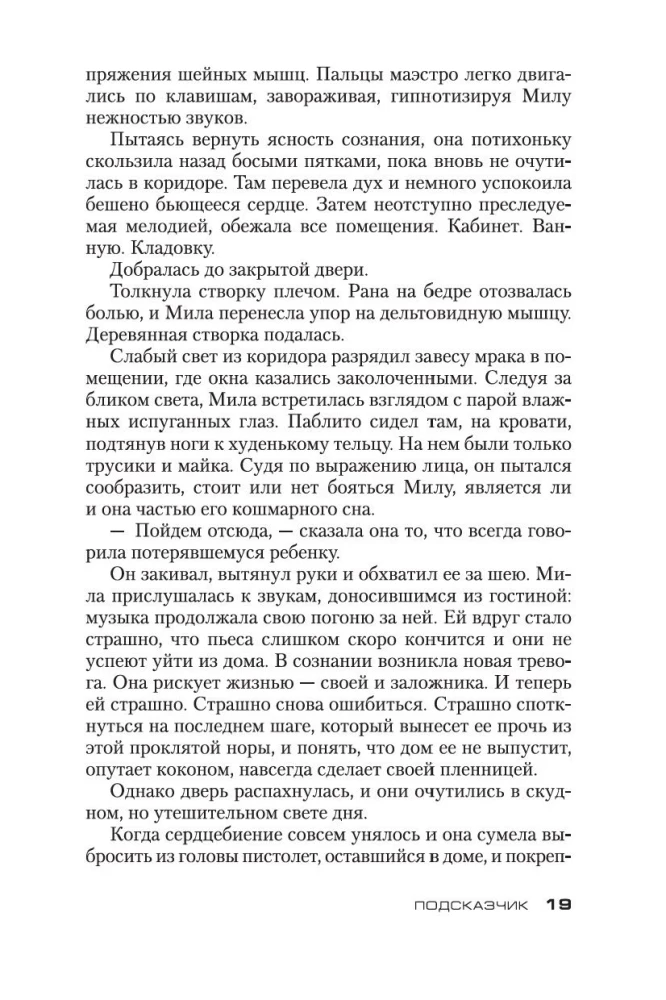 пряжения шейных мышц. Пальцы маэстро легко двигались по клавишам, завораживая, гипнотизируя Милу нежностью звуков.

Пытаясь вернуть ясность сознания, она потихоньку скользила назад босыми пятками, пока вновь не очутилась в коридоре. Там перевела дух и немного успокоила бешено бьющееся сердце. Затем неотступно преследуемая мелодией, обежала все помещения. Кабинет. Ванную. Кладовку.

Добралась до закрытой двери.

Толкнула створку плечом. Рана на бедре отозвалась болью, и Мила перенесла упор на дельтовидную мышцу. Деревянная створка подалась.

Слабый свет из коридора разрядил завесу мрака в помещении, где окна казались заколоченными. Следуя за бликом света, Мила встретилась взглядом с парой влажных испуганных глаз. Паблито сидел там, на кровати, подтянув ноги к худенькому тельцу. На нем были только трусики и майка. Судя по выражению лица, он пытался сообразить, стоит или нет бояться Милу, является ли и она частью его кошмарного сна.

— Пойдем отсюда, — сказала она то, что всегда говорила потерявшемуся ребенку.

Он закивал, вытянул руки и обхватил ее за шею. Мила прислушалась к звукам, доносившимся из гостиной: музыка продолжала свою погоню за ней. Ей вдруг стало страшно, что пьеса слишком скоро кончится и они не успеют уйти из дома. В сознании возникла новая тревога. Она рискует жизнью — своей и заложника. И теперь ей страшно. Страшно снова ошибиться. Страшно споткнуться на последнем шаге, который вынесет ее прочь из этой проклятой норы, и понять, что дом ее не выпустит, опутает коконом, навсегда сделает своей пленницей.

Однако дверь распахнулась, и они очутились в скудном, но утешительном свете дня.

Когда сердцебиение совсем унялось и она сумела выбросить из головы пистолет, оставшийся в доме, и покреп-

ПОДСКАЗЧИК 19